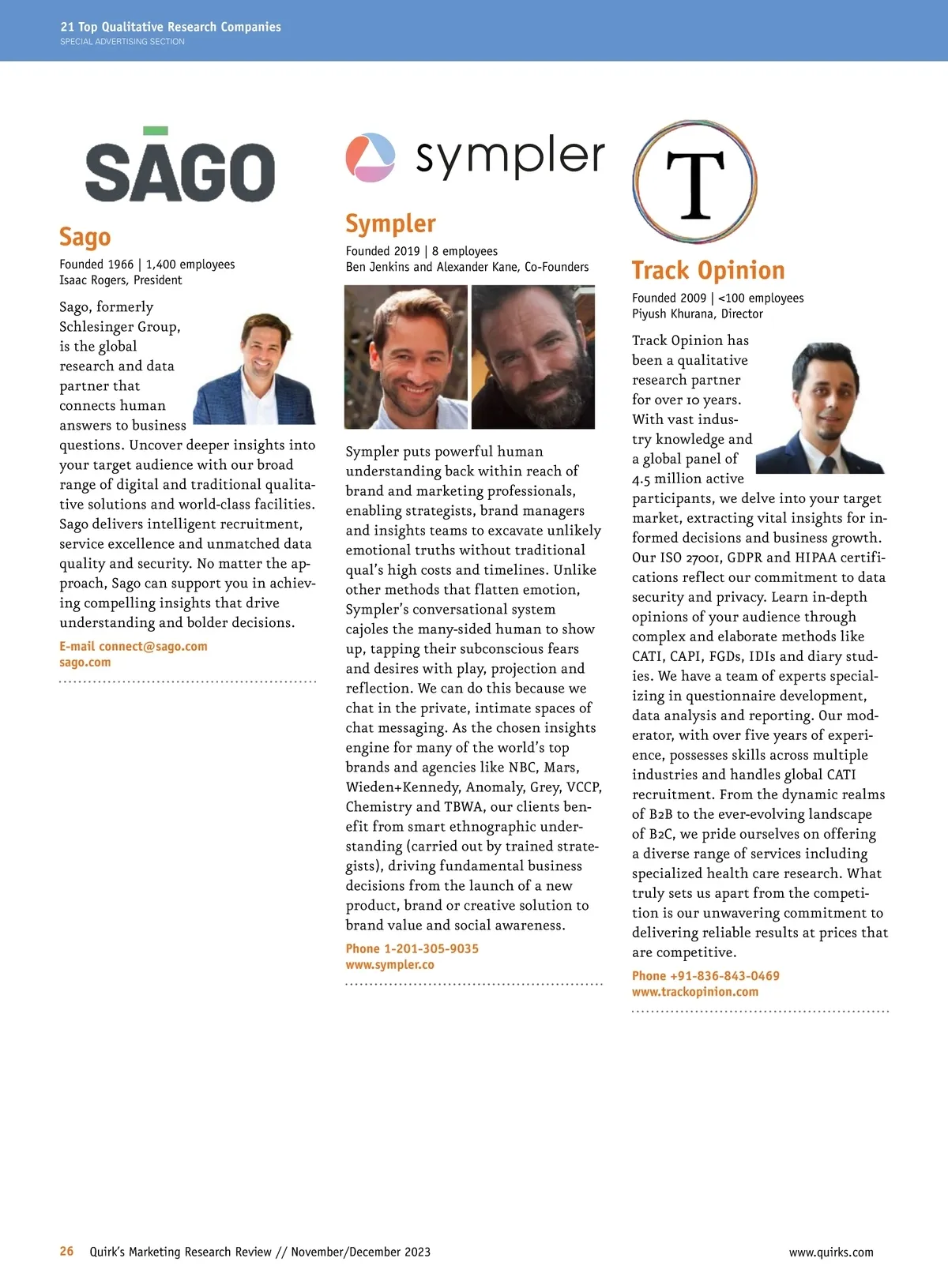 21 Top Qualitative Research Companies
SPECIAL ADVERTISING SECTION

SAGO

Sago

Founded 1966 | 1,400 employees
Isaac Rogers, President

Sago, formerly Schlesinger Group, is the global research and data partner that connects human answers to business questions. Uncover deeper insights into your target audience with our broad range of digital and traditional qualitative solutions and world-class facilities. Sago delivers intelligent recruitment, service excellence and unmatched data quality and security. No matter the approach, Sago can support you in achieving compelling insights that drive understanding and bolder decisions.

E-mail connect@sago.com
sago.com

sympler

Sympler

Founded 2019 | 8 employees
Ben Jenkins and Alexander Kane, Co-Founders

Sympler puts powerful human understanding back within reach of brand and marketing professionals, enabling strategists, brand managers and insights teams to excavate unlikely emotional truths without traditional qual's high costs and timelines. Unlike other methods that flatten emotion, Sympler's conversational system cajoles the many-sided human to show up, tapping their subconscious fears and desires with play, projection and reflection. We can do this because we chat in the private, intimate spaces of chat messaging. As the chosen insights engine for many of the world's top brands and agencies like NBC, Mars, Wieden+Kennedy, Anomaly, Grey, VCCP, Chemistry and TBWA, our clients benefit from smart ethnographic understanding (carried out by trained strategists), driving fundamental business decisions from the launch of a new product, brand or creative solution to brand value and social awareness.

Phone 1-201-305-9035
www.sympler.co

T

Track Opinion

Founded 2009 | <100 employees
Piyush Khurana, Director

Track Opinion has been a qualitative research partner for over 10 years. With vast industry knowledge and a global panel of 4.5 million active participants, we delve into your target market, extracting vital insights for informed decisions and business growth. Our ISO 27001, GDPR and HIPAA certifications reflect our commitment to data security and privacy. Learn in-depth opinions of your audience through complex and elaborate methods like CATI, CAPI, FGDs, IDIs and diary studies. We have a team of experts specializing in questionnaire development, data analysis and reporting. Our moderator, with over five years of experience, possesses skills across multiple industries and handles global CATI recruitment. From the dynamic realms of B2B to the ever-evolving landscape of B2C, we pride ourselves on offering a diverse range of services including specialized health care research. What truly sets us apart from the competition is our unwavering commitment to delivering reliable results at prices that are competitive.

Phone +91-836-843-0469
www.trackopinion.com

26 Quirk's Marketing Research Review // November/December 2023
www.quirks.com